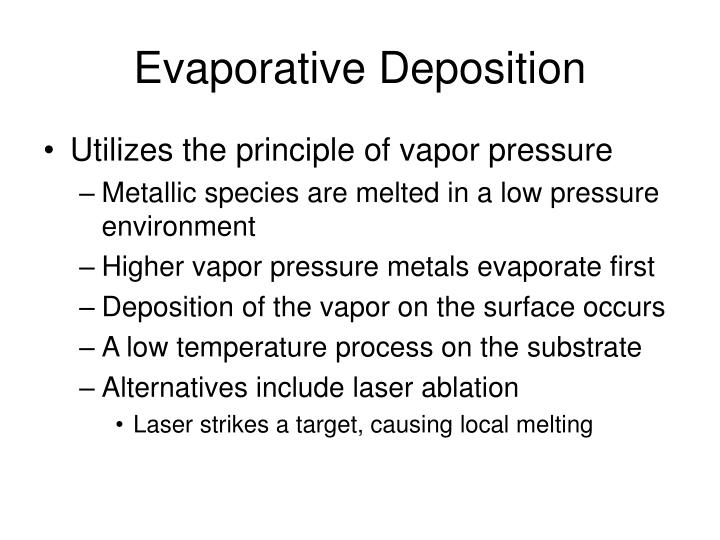 Evaporative Deposition

• Utilizes the principle of vapor pressure
– Metallic species are melted in a low pressure environment
– Higher vapor pressure metals evaporate first
– Deposition of the vapor on the surface occurs
– A low temperature process on the substrate
– Alternatives include laser ablation
• Laser strikes a target, causing local melting